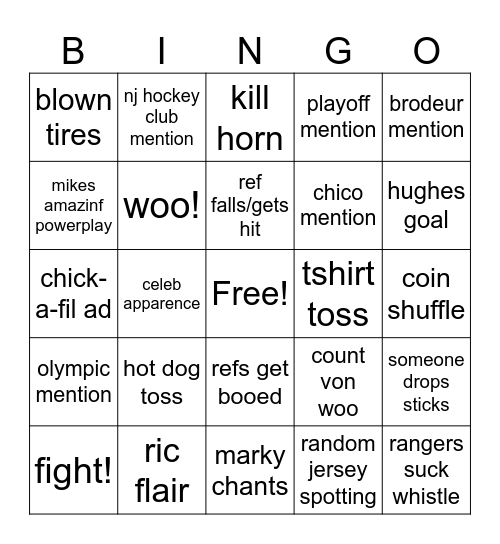 | B | I | N | G | O |
|---|---|---|---|---|
| blown tires | nj hockey club mention | kill horn | playoff mention | brodeur mention |
| mikes amazinf powerplay | woo! | ref falls/gets hit | chico mention | hughes goal |
| chick-a-fil ad | celeb apparence | Free! | tshirt toss | coin shuffle |
| olympic mention | hot dog toss | refs get booed | count von woo | someone drops sticks |
| fight! | ric flair | marky chants | random jersey spotting | rangers suck whistle |